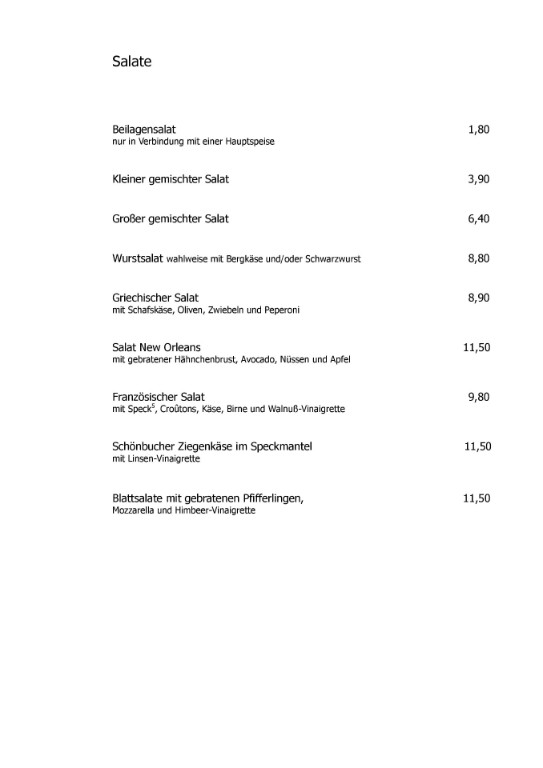 Salate

Beilagensalat 1,80
nur in Verbindung mit einer Hauptspeise

Kleiner gemischter Salat 3,90

Großer gemischter Salat 6,40

Wurstsalat wahlweise mit Bergkäse und/oder Schwarzwurst 8,80

Griechischer Salat 8,90
mit Schafskäse, Oliven, Zwiebeln und Peperoni

Salat New Orleans 11,50
mit gebratener Hähnchenbrust, Avocado, Nüssen und Apfel

Französischer Salat 9,80
mit Speck$^5$, Croûtons, Käse, Birne und Walnuß-Vinaigrette

Schönbucher Ziegenkäse im Speckmantel 11,50
mit Linsen-Vinaigrette

Blattsalate mit gebratenen Pfifferlingen, 11,50
Mozzarella und Himbeer-Vinaigrette